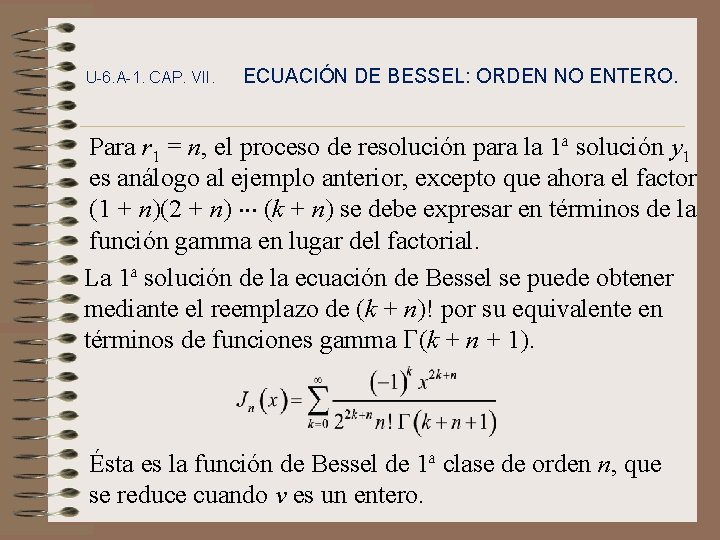 U-6.A-1. CAP. VII.     ECUACIÓN DE BESSEL: ORDEN NO ENTERO.

Para $r_1 = n$, el proceso de resolución para la 1ª solución $y_1$ es análogo al ejemplo anterior, excepto que ahora el factor $(1 + n)(2 + n) \cdots (k + n)$ se debe expresar en términos de la función gamma en lugar del factorial.

La 1ª solución de la ecuación de Bessel se puede obtener mediante el reemplazo de $(k + n)!$ por su equivalente en términos de funciones gamma $\Gamma(k + n + 1)$.

$J_n(x) = \sum_{k=0}^{\infty} \frac{(-1)^k x^{2k+n}}{2^{2k+n} n! \, \Gamma(k+n+1)}$

Ésta es la función de Bessel de 1ª clase de orden $n$, que se reduce cuando $v$ es un entero.